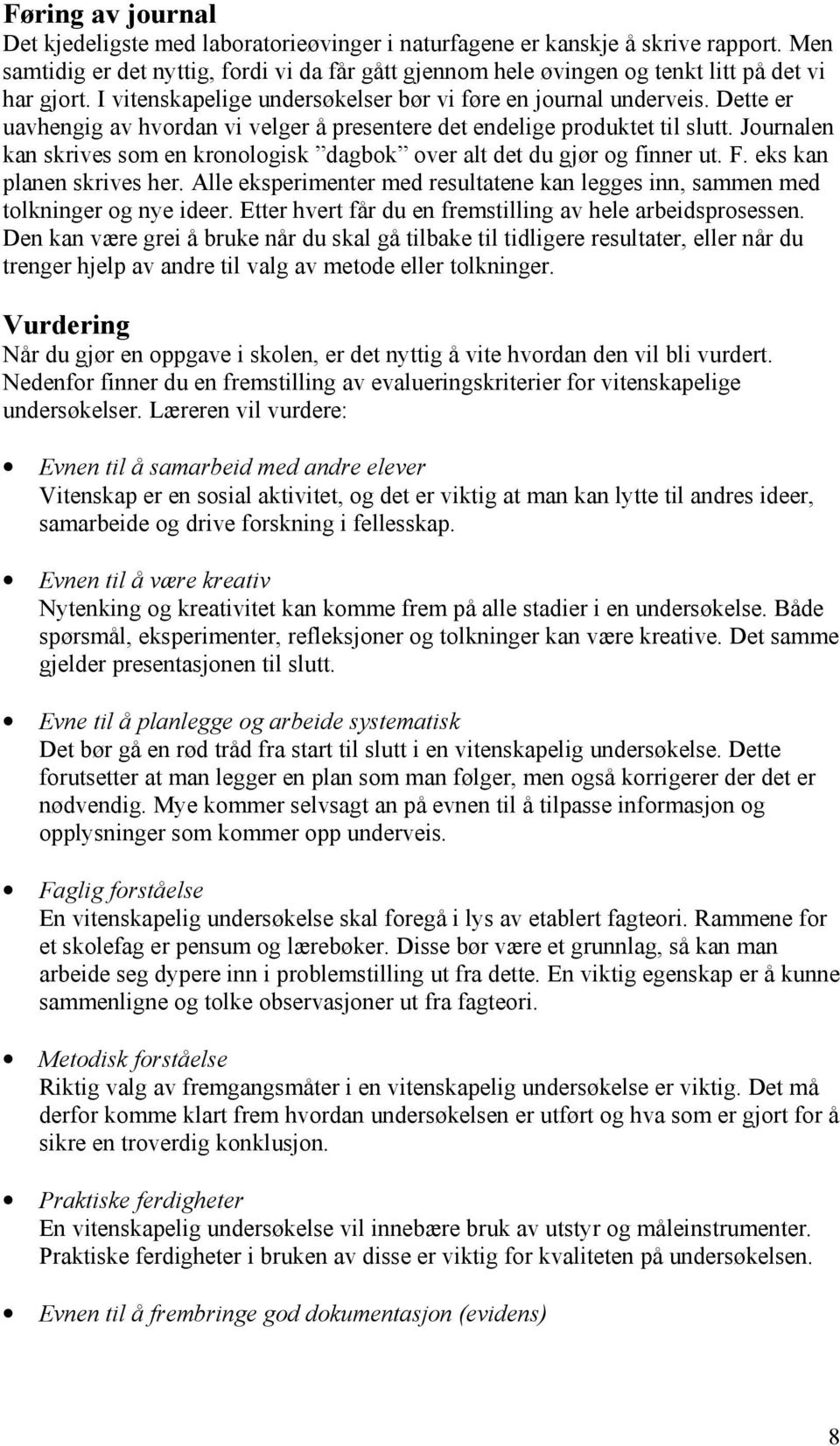 Føring av journal
Det kjedeligste med laboratorieøvinger i naturfagene er kanskje å skrive rapport. Men samtidig er det nyttig, fordi vi da får gått gjennom hele øvingen og tenkt litt på det vi har gjort. I vitenskapelige undersøkelser bør vi føre en journal underveis. Dette er uavhengig av hvordan vi velger å presentere det endelige produktet til slutt. Journalen kan skrives som en kronologisk ”dagbok” over alt det du gjør og finner ut. F. eks kan planen skrives her. Alle eksperimenter med resultatene kan legges inn, sammen med tolkninger og nye ideer. Etter hvert får du en fremstilling av hele arbeidsprosessen. Den kan være grei å bruke når du skal gå tilbake til tidligere resultater, eller når du trenger hjelp av andre til valg av metode eller tolkninger.

Vurdering
Når du gjør en oppgave i skolen, er det nyttig å vite hvordan den vil bli vurdert. Nedenfor finner du en fremstilling av evalueringskriterier for vitenskapelige undersøkelser. Læreren vil vurdere:

• Evnen til å samarbeid med andre elever
Vitenskap er en sosial aktivitet, og det er viktig at man kan lytte til andres ideer, samarbeide og drive forskning i fellesskap.

• Evnen til å være kreativ
Nytenking og kreativitet kan komme frem på alle stadier i en undersøkelse. Både spørsmål, eksperimenter, refleksjoner og tolkninger kan være kreative. Det samme gjelder presentasjonen til slutt.

• Evne til å planlegge og arbeide systematisk
Det bør gå en rød tråd fra start til slutt i en vitenskapelig undersøkelse. Dette forutsetter at man legger en plan som man følger, men også korrigerer der det er nødvendig. Mye kommer selvsagt an på evnen til å tilpasse informasjon og opplysninger som kommer opp underveis.

• Faglig forståelse
En vitenskapelig undersøkelse skal foregå i lys av etablert fagteori. Rammene for et skolefag er pensum og lærebøker. Disse bør være et grunnlag, så kan man arbeide seg dypere inn i problemstilling ut fra dette. En viktig egenskap er å kunne sammenligne og tolke observasjoner ut fra fagteori.

• Metodisk forståelse
Riktig valg av fremgangsmåter i en vitenskapelig undersøkelse er viktig. Det må derfor komme klart frem hvordan undersøkelsen er utført og hva som er gjort for å sikre en troverdig konklusjon.

• Praktiske ferdigheter
En vitenskapelig undersøkelse vil innebære bruk av utstyr og måleinstrumenter. Praktiske ferdigheter i bruken av disse er viktig for kvaliteten på undersøkelsen.

• Evnen til å frembringe god dokumentasjon (evidens)

8